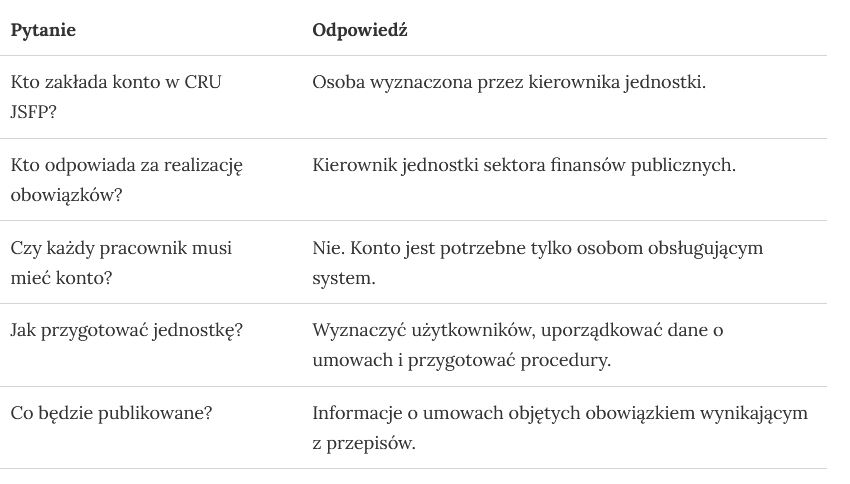 | Pytanie | Odpowiedź |
|---|---|
| Kto zakłada konto w CRU JSFP? | Osoba wyznaczona przez kierownika jednostki. |
| Kto odpowiada za realizację obowiązków? | Kierownik jednostki sektora finansów publicznych. |
| Czy każdy pracownik musi mieć konto? | Nie. Konto jest potrzebne tylko osobom obsługującym system. |
| Jak przygotować jednostkę? | Wyznaczyć użytkowników, uporządkować dane o umowach i przygotować procedury. |
| Co będzie publikowane? | Informacje o umowach objętych obowiązkiem wynikającym z przepisów. |